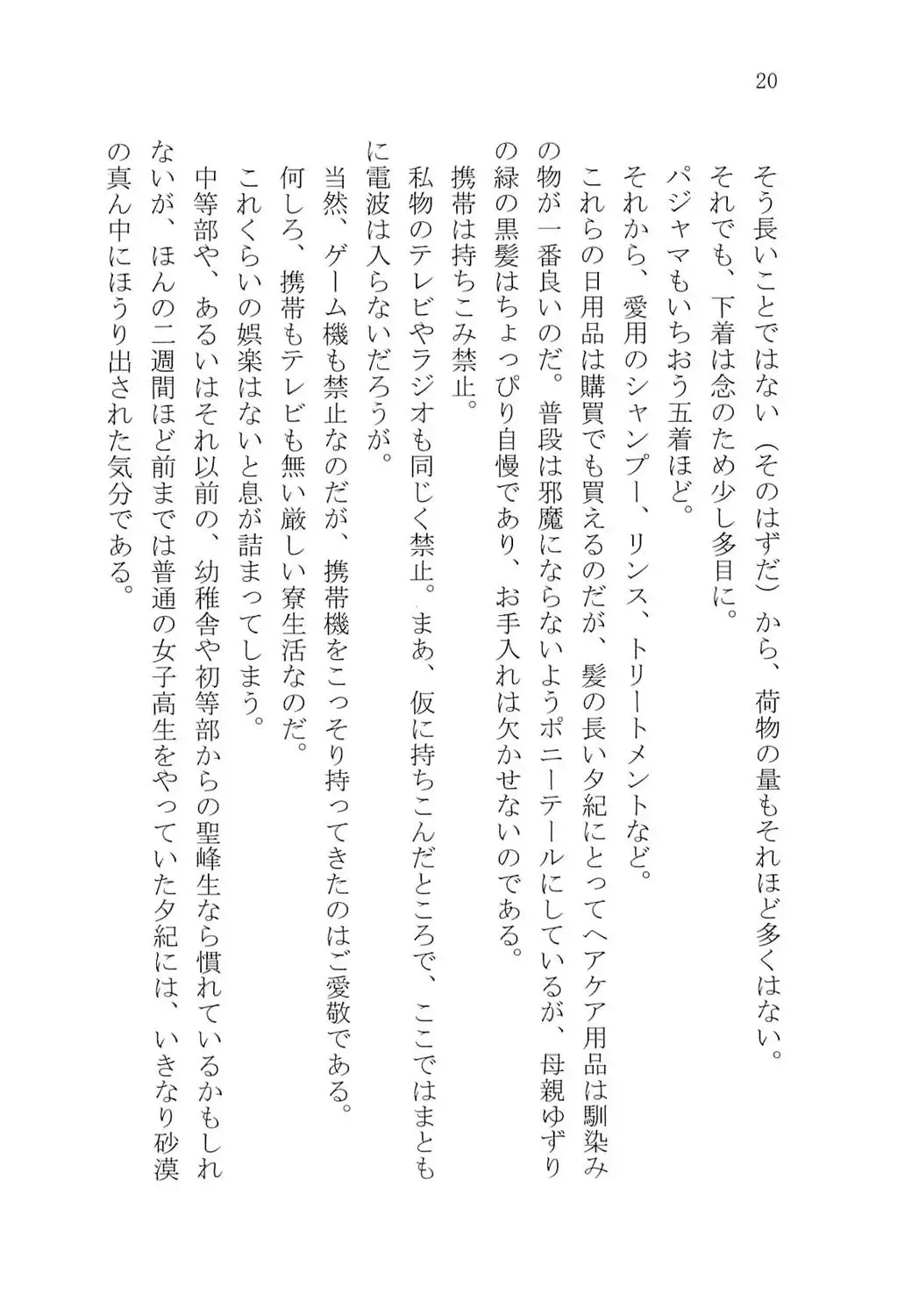 20

そう長いことではない（そのはずだ）から、荷物の量もそれほど多くはない。

それでも、下着は念のため少し多目に。

パジャマもいちおう五着ほど。

それから、愛用のシャンプー、リンス、トリートメントなど。

これらの日用品は購買でも買えるのだが、髪の長い夕紀にとってヘアケア用品は馴染みの物が一番良いのだ。普段は邪魔にならないようポニーテールにしているが、母親ゆずりの緑の黒髪はちょっぴり自慢であり、お手入れは欠かせないのである。

携帯は持ちこみ禁止。

私物のテレビやラジオも同じく禁止。まあ、仮に持ちこんだところで、ここではまともに電波は入らないだろうが。

当然、ゲーム機も禁止なのだが、携帯機をこっそり持ってきたのはご愛敬である。

何しろ、携帯もテレビも無い厳しい寮生活なのだ。

これくらいの娯楽はないと息が詰まってしまう。

中等部や、あるいはそれ以前の、幼稚舎や初等部からの聖峰生なら慣れているかもしれないが、ほんの二週間ほど前までは普通の女子高生をやっていた夕紀には、いきなり砂漠の真ん中にほうり出された気分である。